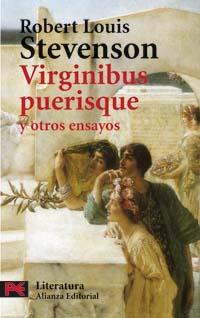 Robert Louis
Stevenson
Virginibus puerisque
y otros ensayos

Literatura
Alianza Editorial